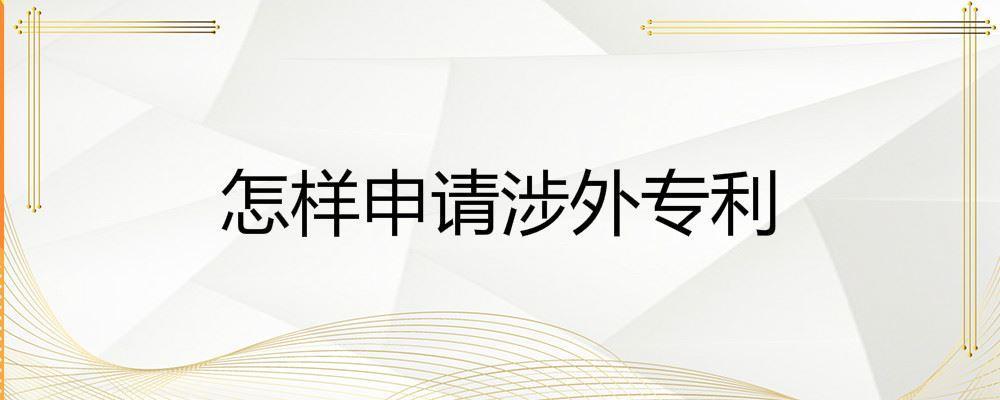 怎样申请涉外专利